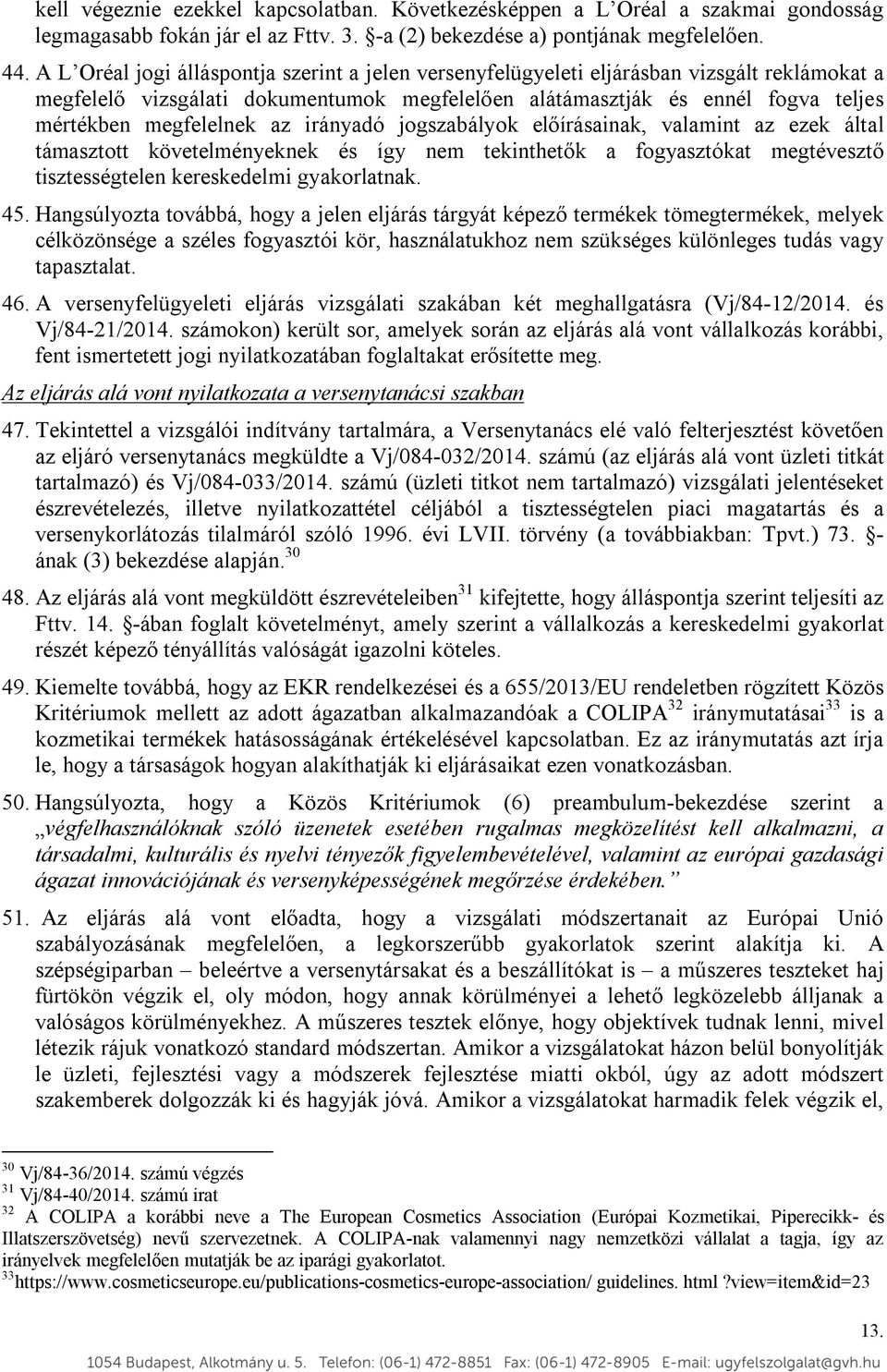 kell végeznie ezekkel kapcsolatban. Következésképpen a L'Oréal a szakmai gondosság legmagasabb fokán jár el az Fttv. 3. §-a (2) bekezdése a) pontjának megfelelően.

44. A L'Oréal jogi álláspontja szerint a jelen versenyfelügyeleti eljárásban vizsgált reklámokat a megfelelő vizsgálati dokumentumok megfelelően alátámasztják és ennél fogva teljes mértékben megfelelnek az irányadó jogszabályok előírásainak, valamint az ezek által támasztott követelményeknek és így nem tekinthetők a fogyasztókat megtévesztő tisztességtelen kereskedelmi gyakorlatnak.

45. Hangsúlyozta továbbá, hogy a jelen eljárás tárgyát képező termékek tömegtermékek, melyek célközönsége a széles fogyasztói kör, használatukhoz nem szükséges különleges tudás vagy tapasztalat.

46. A versenyfelügyeleti eljárás vizsgálati szakában két meghallgatásra (Vj/84-12/2014. és Vj/84-21/2014. számokon) került sor, amelyek során az eljárás alá vont vállalkozás korábbi, fent ismertetett jogi nyilatkozatában foglaltakat erősítette meg.

Az eljárás alá vont nyilatkozata a versenytanácsi szakban

47. Tekintettel a vizsgálói indítvány tartalmára, a Versenytanács elé való felterjesztést követően az eljáró versenytanács megküldte a Vj/084-032/2014. számú (az eljárás alá vont üzleti titkát tartalmazó) és Vj/084-033/2014. számú (üzleti titkot nem tartalmazó) vizsgálati jelentéseket észrevételezés, illetve nyilatkozattétel céljából a tisztességtelen piaci magatartás és a versenykorlátozás tilalmáról szóló 1996. évi LVII. törvény (a továbbiakban: Tpvt.) 73. §-ának (3) bekezdése alapján.$^{30}$

48. Az eljárás alá vont megküldött észrevételeiben$^{31}$ kifejtette, hogy álláspontja szerint teljesíti az Fttv. 14. §-ában foglalt követelményt, amely szerint a vállalkozás a kereskedelmi gyakorlat részét képező tényállítás valóságát igazolni köteles.

49. Kiemelte továbbá, hogy az EKR rendelkezései és a 655/2013/EU rendeletben rögzített Közös Kritériumok mellett az adott ágazatban alkalmazandóak a COLIPA$^{32}$ iránymutatásai$^{33}$ is a kozmetikai termékek hatásosságának értékelésével kapcsolatban. Ez az iránymutatás azt írja le, hogy a társaságok hogyan alakíthatják ki eljárásaikat ezen vonatkozásban.

50. Hangsúlyozta, hogy a Közös Kritériumok (6) preambulum-bekezdése szerint a „végfelhasználóknak szóló üzenetek esetében rugalmas megközelítést kell alkalmazni, a társadalmi, kulturális és nyelvi tényezők figyelembevételével, valamint az európai gazdasági ágazat innovációjának és versenyképességének megőrzése érdekében."

51. Az eljárás alá vont előadta, hogy a vizsgálati módszertanait az Európai Unió szabályozásának megfelelően, a legkorszerűbb gyakorlatok szerint alakítja ki. A szépségiparban – beleértve a versenytársakat és a beszállítókat is – a műszeres teszteket haj fürtökön végzik el, oly módon, hogy annak körülményei a lehető legközelebb álljanak a valóságos körülményekhez. A műszeres tesztek előnye, hogy objektívek tudnak lenni, mivel létezik rájuk vonatkozó standard módszertan. Amikor a vizsgálatokat házon belül bonyolítják le üzleti, fejlesztési vagy a módszerek fejlesztése miatti okból, úgy az adott módszert szakemberek dolgozzák ki és hagyják jóvá. Amikor a vizsgálatokat harmadik felek végzik el,

$^{30}$ Vj/84-36/2014. számú végzés
$^{31}$ Vj/84-40/2014. számú irat
$^{32}$ A COLIPA a korábbi neve a The European Cosmetics Association (Európai Kozmetikai, Piperecikk- és Illatszerszövetség) nevű szervezetnek. A COLIPA-nak valamennyi nagy nemzetközi vállalat a tagja, így az irányelvek megfelelően mutatják be az iparági gyakorlatot.
$^{33}$https://www.cosmeticseurope.eu/publications-cosmetics-europe-association/ guidelines. html ?view=item&id=23

13.

1054 Budapest, Alkotmány u. 5. Telefon: (06-1) 472-8851 Fax: (06-1) 472-8905 E-mail: ugyfelszolgalat@gvh.hu